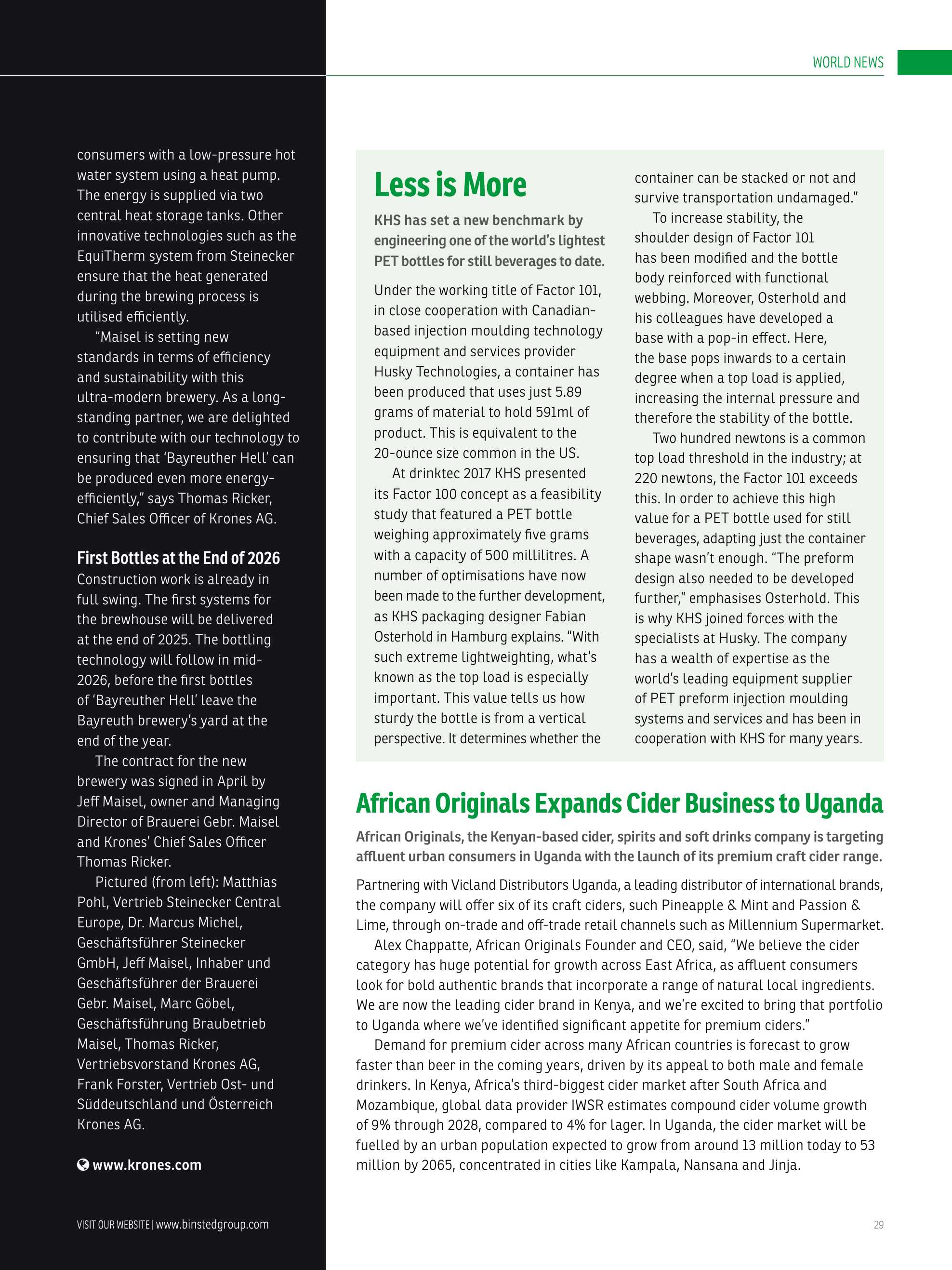 WORLD NEWS

consumers with a low-pressure hot water system using a heat pump. The energy is supplied via two central heat storage tanks. Other innovative technologies such as the EquiTherm system from Steinecker ensure that the heat generated during the brewing process is utilised efficiently.

"Maisel is setting new standards in terms of efficiency and sustainability with this ultra-modern brewery. As a long-standing partner, we are delighted to contribute with our technology to ensuring that 'Bayreuther Hell' can be produced even more energy-efficiently," says Thomas Ricker, Chief Sales Officer of Krones AG.

First Bottles at the End of 2026

Construction work is already in full swing. The first systems for the brewhouse will be delivered at the end of 2025. The bottling technology will follow in mid-2026, before the first bottles of 'Bayreuther Hell' leave the Bayreuth brewery's yard at the end of the year.

The contract for the new brewery was signed in April by Jeff Maisel, owner and Managing Director of Brauerei Gebr. Maisel and Krones' Chief Sales Officer Thomas Ricker.

Pictured (from left): Matthias Pohl, Vertrieb Steinecker Central Europe, Dr. Marcus Michel, Geschäftsführer Steinecker GmbH, Jeff Maisel, Inhaber und Geschäftsführer der Brauerei Gebr. Maisel, Marc Göbel, Geschäftsführung Braubetrieb Maisel, Thomas Ricker, Vertriebsvorstand Krones AG, Frank Forster, Vertrieb Ost- und Süddeutschland und Österreich Krones AG.

www.krones.com

Less is More

KHS has set a new benchmark by engineering one of the world's lightest PET bottles for still beverages to date.

Under the working title of Factor 101, in close cooperation with Canadian-based injection moulding technology equipment and services provider Husky Technologies, a container has been produced that uses just 5.89 grams of material to hold 591ml of product. This is equivalent to the 20-ounce size common in the US.

At drinktec 2017 KHS presented its Factor 100 concept as a feasibility study that featured a PET bottle weighing approximately five grams with a capacity of 500 millilitres. A number of optimisations have now been made to the further development, as KHS packaging designer Fabian Osterhold in Hamburg explains. "With such extreme lightweighting, what's known as the top load is especially important. This value tells us how sturdy the bottle is from a vertical perspective. It determines whether the container can be stacked or not and survive transportation undamaged."

To increase stability, the shoulder design of Factor 101 has been modified and the bottle body reinforced with functional webbing. Moreover, Osterhold and his colleagues have developed a base with a pop-in effect. Here, the base pops inwards to a certain degree when a top load is applied, increasing the internal pressure and therefore the stability of the bottle.

Two hundred newtons is a common top load threshold in the industry; at 220 newtons, the Factor 101 exceeds this. In order to achieve this high value for a PET bottle used for still beverages, adapting just the container shape wasn't enough. "The preform design also needed to be developed further," emphasises Osterhold. This is why KHS joined forces with the specialists at Husky. The company has a wealth of expertise as the world's leading equipment supplier of PET preform injection moulding systems and services and has been in cooperation with KHS for many years.

African Originals Expands Cider Business to Uganda

African Originals, the Kenyan-based cider, spirits and soft drinks company is targeting affluent urban consumers in Uganda with the launch of its premium craft cider range.

Partnering with Vicland Distributors Uganda, a leading distributor of international brands, the company will offer six of its craft ciders, such Pineapple & Mint and Passion & Lime, through on-trade and off-trade retail channels such as Millennium Supermarket.

Alex Chappatte, African Originals Founder and CEO, said, "We believe the cider category has huge potential for growth across East Africa, as affluent consumers look for bold authentic brands that incorporate a range of natural local ingredients. We are now the leading cider brand in Kenya, and we're excited to bring that portfolio to Uganda where we've identified significant appetite for premium ciders."

Demand for premium cider across many African countries is forecast to grow faster than beer in the coming years, driven by its appeal to both male and female drinkers. In Kenya, Africa's third-biggest cider market after South Africa and Mozambique, global data provider IWSR estimates compound cider volume growth of 9% through 2028, compared to 4% for lager. In Uganda, the cider market will be fuelled by an urban population expected to grow from around 13 million today to 53 million by 2065, concentrated in cities like Kampala, Nansana and Jinja.

VISIT OUR WEBSITE | www.binstedgroup.com

29